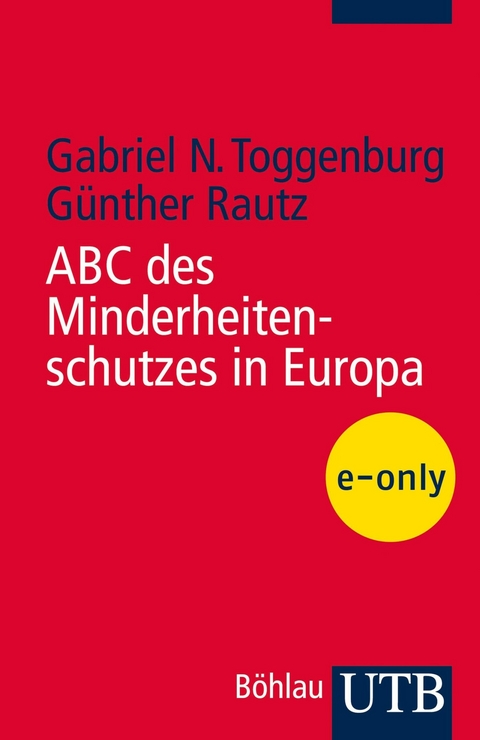 Gabriel N. Toggenburg
Günther Rautz

ABC des Minderheitenschutzes in Europa

e-only

Böhlau UTB